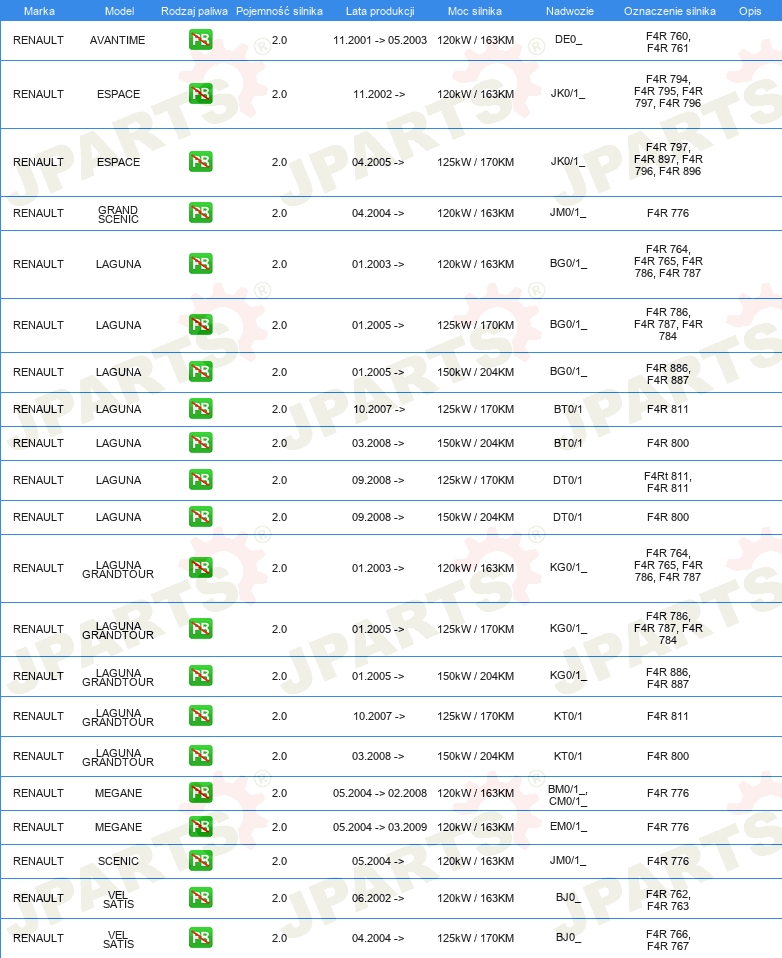 | Marka | Model | Rodzaj paliwa | Pojemność silnika | Lata produkcji | Moc silnika | Nadwozie | Oznaczenie silnika | Opis |
|---|---|---|---|---|---|---|---|---|
| RENAULT | AVANTIME | PB | 2.0 | 11.2001 -> 05.2003 | 120kW / 163KM | DE0_ | F4R 760, F4R 761 | |
| RENAULT | ESPACE | PB | 2.0 | 11.2002 -> | 120kW / 163KM | JK0/1_ | F4R 794, F4R 795, F4R 797, F4R 796 | |
| RENAULT | ESPACE | PB | 2.0 | 04.2005 -> | 125kW / 170KM | JK0/1_ | F4R 797, F4R 897, F4R 796, F4R 896 | |
| RENAULT | GRAND SCENIC | PB | 2.0 | 04.2004 -> | 120kW / 163KM | JM0/1_ | F4R 776 | |
| RENAULT | LAGUNA | PB | 2.0 | 01.2003 -> | 120kW / 163KM | BG0/1_ | F4R 764, F4R 765, F4R 786, F4R 787 | |
| RENAULT | LAGUNA | PB | 2.0 | 01.2005 -> | 125kW / 170KM | BG0/1_ | F4R 786, F4R 787, F4R 784 | |
| RENAULT | LAGUNA | PB | 2.0 | 01.2005 -> | 150kW / 204KM | BG0/1_ | F4R 886, F4R 887 | |
| RENAULT | LAGUNA | PB | 2.0 | 10.2007 -> | 125kW / 170KM | BT0/1 | F4R 811 | |
| RENAULT | LAGUNA | PB | 2.0 | 03.2008 -> | 150kW / 204KM | BT0/1 | F4R 800 | |
| RENAULT | LAGUNA | PB | 2.0 | 09.2008 -> | 125kW / 170KM | DT0/1 | F4Rt 811, F4R 811 | |
| RENAULT | LAGUNA | PB | 2.0 | 09.2008 -> | 150kW / 204KM | DT0/1 | F4R 800 | |
| RENAULT | LAGUNA GRANDTOUR | PB | 2.0 | 01.2003 -> | 120kW / 163KM | KG0/1_ | F4R 764, F4R 765, F4R 786, F4R 787 | |
| RENAULT | LAGUNA GRANDTOUR | PB | 2.0 | 01.2005 -> | 125kW / 170KM | KG0/1_ | F4R 786, F4R 787, F4R 784 | |
| RENAULT | LAGUNA GRANDTOUR | PB | 2.0 | 01.2005 -> | 150kW / 204KM | KG0/1_ | F4R 886, F4R 887 | |
| RENAULT | LAGUNA GRANDTOUR | PB | 2.0 | 10.2007 -> | 125kW / 170KM | KT0/1 | F4R 811 | |
| RENAULT | LAGUNA GRANDTOUR | PB | 2.0 | 03.2008 -> | 150kW / 204KM | KT0/1 | F4R 800 | |
| RENAULT | MEGANE | PB | 2.0 | 05.2004 -> 02.2008 | 120kW / 163KM | BM0/1_, CM0/1_ | F4R 776 | |
| RENAULT | MEGANE | PB | 2.0 | 05.2004 -> 03.2009 | 120kW / 163KM | EM0/1_ | F4R 776 | |
| RENAULT | SCENIC | PB | 2.0 | 05.2004 -> | 120kW / 163KM | JM0/1_ | F4R 776 | |
| RENAULT | VEL SATIS | PB | 2.0 | 06.2002 -> | 120kW / 163KM | BJ0_ | F4R 762, F4R 763 | |
| RENAULT | VEL SATIS | PB | 2.0 | 04.2004 -> | 125kW / 170KM | BJ0_ | F4R 766, F4R 767 | |

JPARTS®